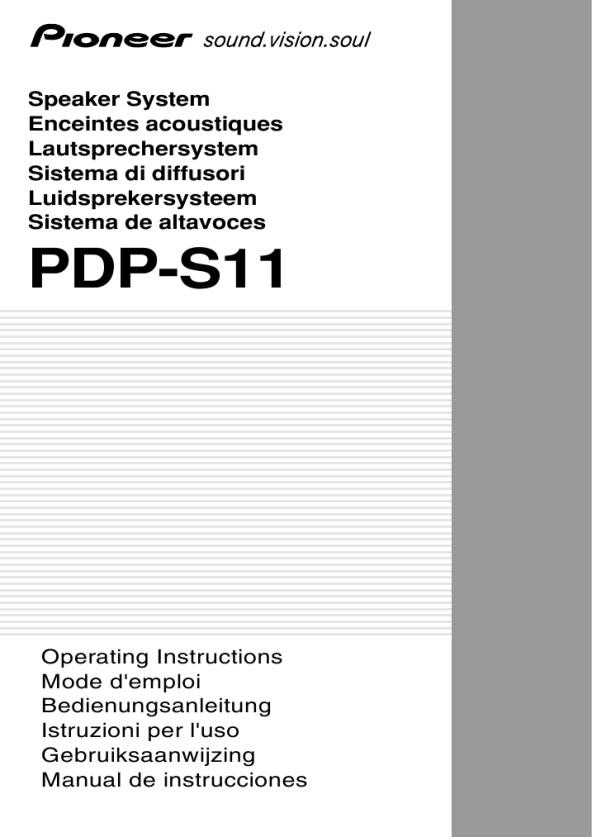 Pioneer sound.vision.soul

Speaker System
Enceintes acoustiques
Lautsprechersystem
Sistema di diffusori
Luidsprekersysteem
Sistema de altavoces

PDP-S11

Operating Instructions
Mode d'emploi
Bedienungsanleitung
Istruzioni per l'uso
Gebruiksaanwijzing
Manual de instrucciones